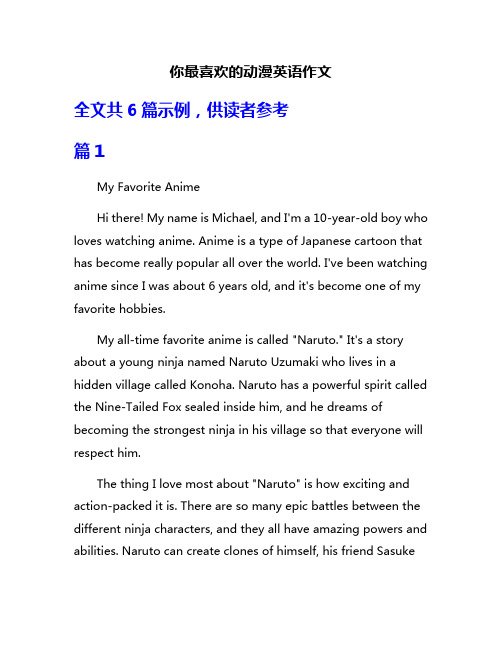 你最喜欢的动漫英语作文

全文共 6 篇示例，供读者参考

篇 1

My Favorite Anime

Hi there! My name is Michael, and I'm a 10-year-old boy who loves watching anime. Anime is a type of Japanese cartoon that has become really popular all over the world. I've been watching anime since I was about 6 years old, and it's become one of my favorite hobbies.

My all-time favorite anime is called "Naruto." It's a story about a young ninja named Naruto Uzumaki who lives in a hidden village called Konoha. Naruto has a powerful spirit called the Nine-Tailed Fox sealed inside him, and he dreams of becoming the strongest ninja in his village so that everyone will respect him.

The thing I love most about "Naruto" is how exciting and action-packed it is. There are so many epic battles between the different ninja characters, and they all have amazing powers and abilities. Naruto can create clones of himself, his friend Sasuke